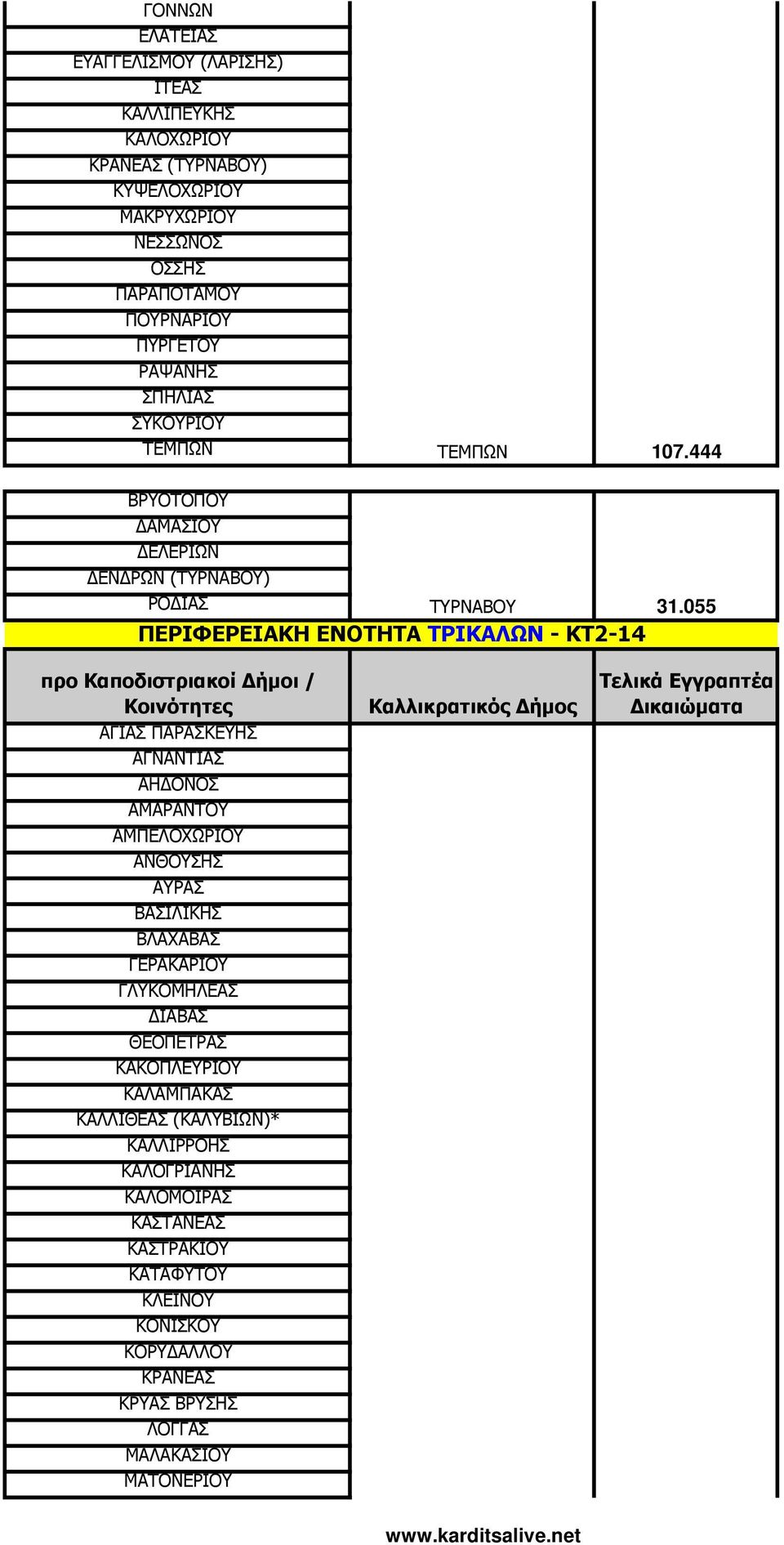 | | | |
|---|---|---|
| ΓΟΝΝΩΝ | | |
| ΕΛΑΤΕΙΑΣ | | |
| ΕΥΑΓΓΕΛΙΣΜΟΥ (ΛΑΡΙΣΗΣ) | | |
| ΙΤΕΑΣ | | |
| ΚΑΛΛΙΠΕΥΚΗΣ | | |
| ΚΑΛΟΧΩΡΙΟΥ | | |
| ΚΡΑΝΕΑΣ (ΤΥΡΝΑΒΟΥ) | | |
| ΚΥΨΕΛΟΧΩΡΙΟΥ | | |
| ΜΑΚΡΥΧΩΡΙΟΥ | | |
| ΝΕΣΣΩΝΟΣ | | |
| ΟΣΣΗΣ | | |
| ΠΑΡΑΠΟΤΑΜΟΥ | | |
| ΠΟΥΡΝΑΡΙΟΥ | | |
| ΠΥΡΓΕΤΟΥ | | |
| ΡΑΨΑΝΗΣ | | |
| ΣΠΗΛΙΑΣ | | |
| ΣΥΚΟΥΡΙΟΥ | | |
| ΤΕΜΠΩΝ | ΤΕΜΠΩΝ | 107.444 |

| | | |
|---|---|---|
| ΒΡΥΟΤΟΠΟΥ | | |
| ΔΑΜΑΣΙΟΥ | | |
| ΔΕΛΕΡΙΩΝ | | |
| ΔΕΝΔΡΩΝ (ΤΥΡΝΑΒΟΥ) | | |
| ΡΟΔΙΑΣ | ΤΥΡΝΑΒΟΥ | 31.055 |

ΠΕΡΙΦΕΡΕΙΑΚΗ ΕΝΟΤΗΤΑ ΤΡΙΚΑΛΩΝ - ΚΤ2-14

| προ Καποδιστριακοί Δήμοι / Κοινότητες | Καλλικρατικός Δήμος | Τελικά Εγγραπτέα Δικαιώματα |
|---|---|---|
| ΑΓΙΑΣ ΠΑΡΑΣΚΕΥΗΣ | | |
| ΑΓΝΑΝΤΙΑΣ | | |
| ΑΗΔΟΝΟΣ | | |
| ΑΜΑΡΑΝΤΟΥ | | |
| ΑΜΠΕΛΟΧΩΡΙΟΥ | | |
| ΑΝΘΟΥΣΗΣ | | |
| ΑΥΡΑΣ | | |
| ΒΑΣΙΛΙΚΗΣ | | |
| ΒΛΑΧΑΒΑΣ | | |
| ΓΕΡΑΚΑΡΙΟΥ | | |
| ΓΛΥΚΟΜΗΛΕΑΣ | | |
| ΔΙΑΒΑΣ | | |
| ΘΕΟΠΕΤΡΑΣ | | |
| ΚΑΚΟΠΛΕΥΡΙΟΥ | | |
| ΚΑΛΑΜΠΑΚΑΣ | | |
| ΚΑΛΛΙΘΕΑΣ (ΚΑΛΥΒΙΩΝ)* | | |
| ΚΑΛΛΙΡΡΟΗΣ | | |
| ΚΑΛΟΓΡΙΑΝΗΣ | | |
| ΚΑΛΟΜΟΙΡΑΣ | | |
| ΚΑΣΤΑΝΕΑΣ | | |
| ΚΑΣΤΡΑΚΙΟΥ | | |
| ΚΑΤΑΦΥΤΟΥ | | |
| ΚΛΕΙΝΟΥ | | |
| ΚΟΝΙΣΚΟΥ | | |
| ΚΟΡΥΔΑΛΛΟΥ | | |
| ΚΡΑΝΕΑΣ | | |
| ΚΡΥΑΣ ΒΡΥΣΗΣ | | |
| ΛΟΓΓΑΣ | | |
| ΜΑΛΑΚΑΣΙΟΥ | | |
| ΜΑΤΟΝΕΡΙΟΥ | | |

www.karditsalive.net